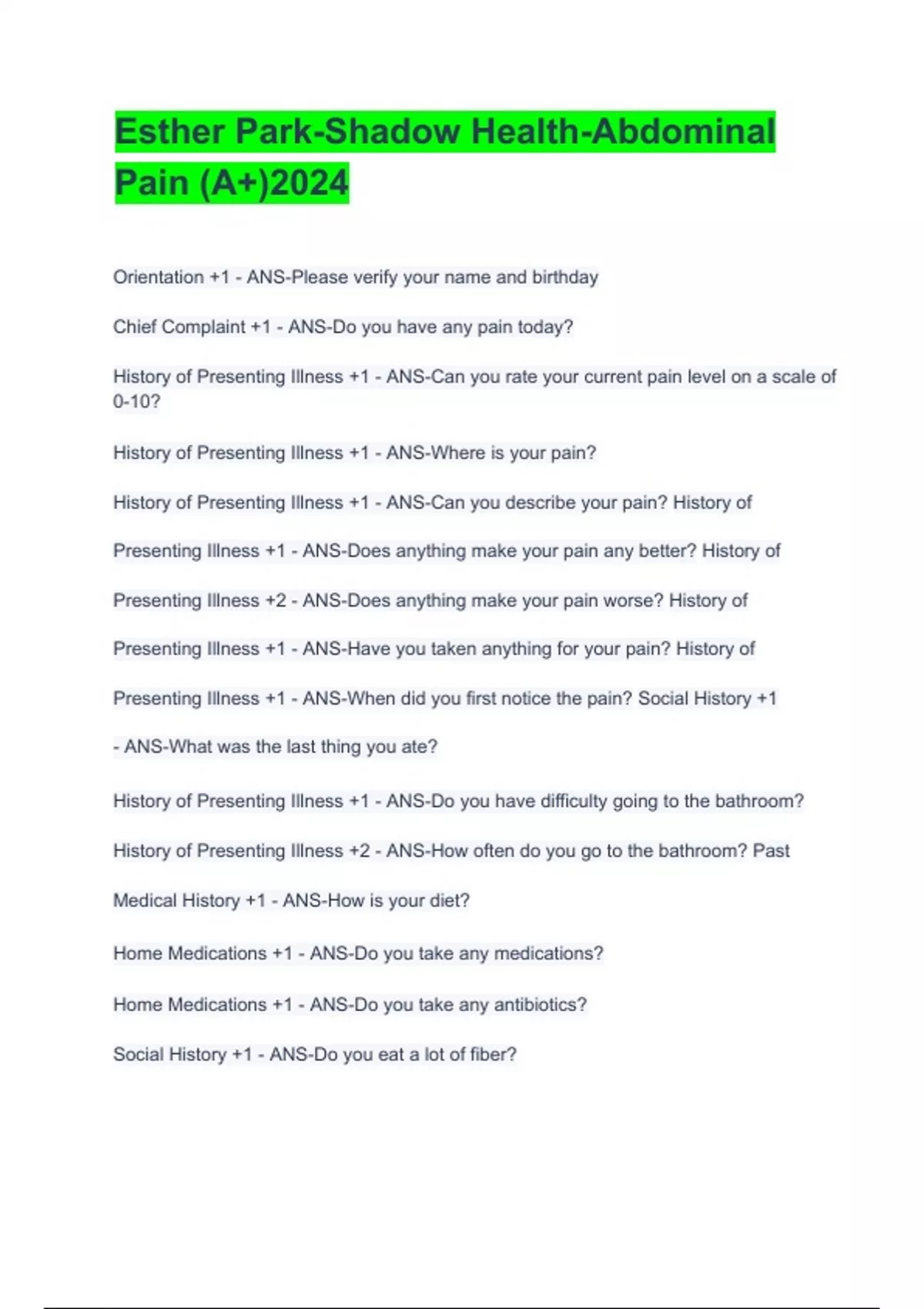 Esther Park-Shadow Health-Abdominal Pain (A+)2024

Orientation +1 - ANS-Please verify your name and birthday

Chief Complaint +1 - ANS-Do you have any pain today?

History of Presenting Illness +1 - ANS-Can you rate your current pain level on a scale of 0-10?

History of Presenting Illness +1 - ANS-Where is your pain?

History of Presenting Illness +1 - ANS-Can you describe your pain? History of

Presenting Illness +1 - ANS-Does anything make your pain any better? History of

Presenting Illness +2 - ANS-Does anything make your pain worse? History of

Presenting Illness +1 - ANS-Have you taken anything for your pain? History of

Presenting Illness +1 - ANS-When did you first notice the pain? Social History +1

- ANS-What was the last thing you ate?

History of Presenting Illness +1 - ANS-Do you have difficulty going to the bathroom?

History of Presenting Illness +2 - ANS-How often do you go to the bathroom? Past

Medical History +1 - ANS-How is your diet?

Home Medications +1 - ANS-Do you take any medications?

Home Medications +1 - ANS-Do you take any antibiotics?

Social History +1 - ANS-Do you eat a lot of fiber?